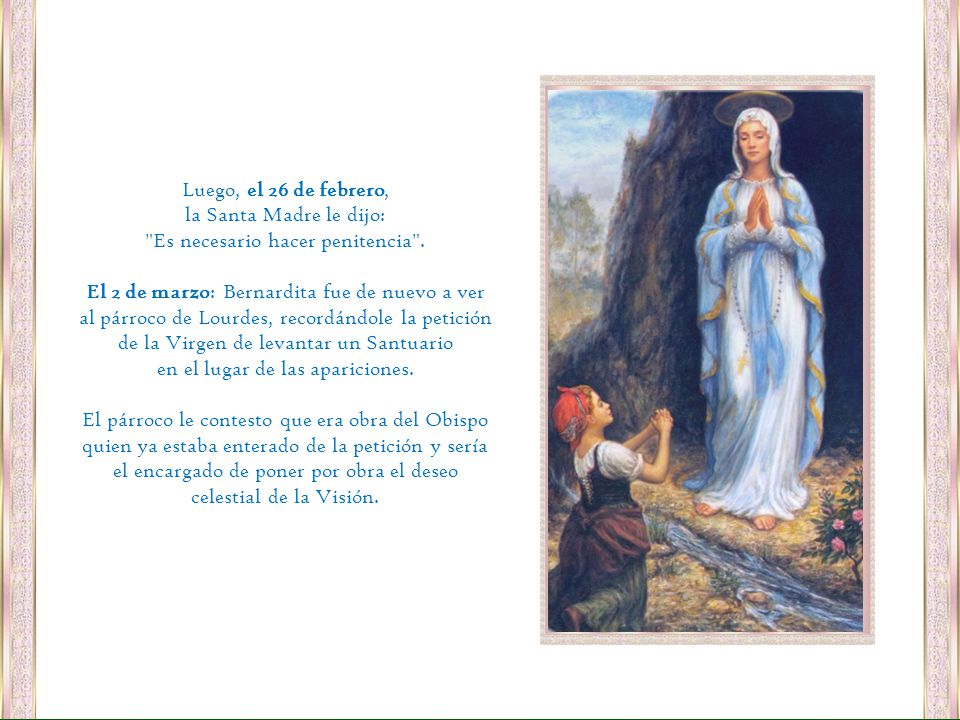 Luego, el 26 de febrero, la Santa Madre le dijo: "Es necesario hacer penitencia".

El 2 de marzo: Bernardita fue de nuevo a ver al párroco de Lourdes, recordándole la petición de la Virgen de levantar un Santuario en el lugar de las apariciones.

El párroco le contesto que era obra del Obispo quien ya estaba enterado de la petición y sería el encargado de poner por obra el deseo celestial de la Visión.